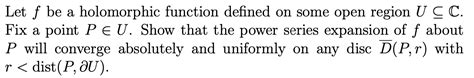 Let $f$ be a holomorphic function defined on some open region $U \subseteq \mathbb{C}$. Fix a point $P \in U$. Show that the power series expansion of $f$ about $P$ will converge absolutely and uniformly on any disc $\overline{D}(P, r)$ with $r < \text{dist}(P, \partial U)$.